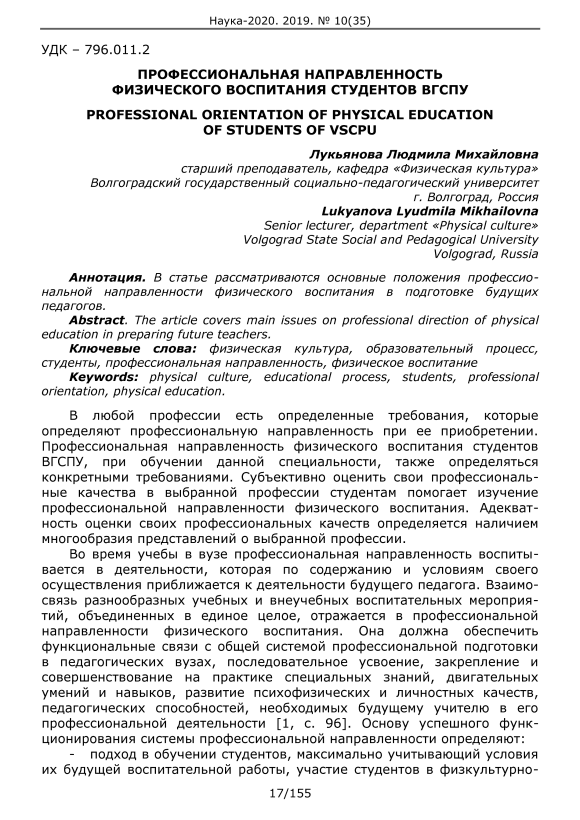 Наука-2020. 2019. № 10(35)

УДК – 796.011.2

ПРОФЕССИОНАЛЬНАЯ НАПРАВЛЕННОСТЬ ФИЗИЧЕСКОГО ВОСПИТАНИЯ СТУДЕНТОВ ВГСПУ

PROFESSIONAL ORIENTATION OF PHYSICAL EDUCATION OF STUDENTS OF VSCPU

Лукьянова Людмила Михайловна
старший преподаватель, кафедра «Физическая культура»
Волгоградский государственный социально-педагогический университет
г. Волгоград, Россия
Lukyanova Lyudmila Mikhailovna
Senior lecturer, department «Physical culture»
Volgograd State Social and Pedagogical University
Volgograd, Russia

Аннотация. В статье рассматриваются основные положения профессиональной направленности физического воспитания в подготовке будущих педагогов.
Abstract. The article covers main issues on professional direction of physical education in preparing future teachers.
Ключевые слова: физическая культура, образовательный процесс, студенты, профессиональная направленность, физическое воспитание
Keywords: physical culture, educational process, students, professional orientation, physical education.

В любой профессии есть определенные требования, которые определяют профессиональную направленность при ее приобретении. Профессиональная направленность физического воспитания студентов ВГСПУ, при обучении данной специальности, также определяться конкретными требованиями. Субъективно оценить свои профессиональные качества в выбранной профессии студентам помогает изучение профессиональной направленности физического воспитания. Адекватность оценки своих профессиональных качеств определяется наличием многообразия представлений о выбранной профессии.

Во время учебы в вузе профессиональная направленность воспитывается в деятельности, которая по содержанию и условиям своего осуществления приближается к деятельности будущего педагога. Взаимосвязь разнообразных учебных и внеучебных воспитательных мероприятий, объединенных в единое целое, отражается в профессиональной направленности физического воспитания. Она должна обеспечить функциональные связи с общей системой профессиональной подготовки в педагогических вузах, последовательное усвоение, закрепление и совершенствование на практике специальных знаний, двигательных умений и навыков, развитие психофизических и личностных качеств, педагогических способностей, необходимых будущему учителю в его профессиональной деятельности [1, с. 96]. Основу успешного функционирования системы профессиональной направленности определяют:

- подход в обучении студентов, максимально учитывающий условия их будущей воспитательной работы, участие студентов в физкультурно-

17/155